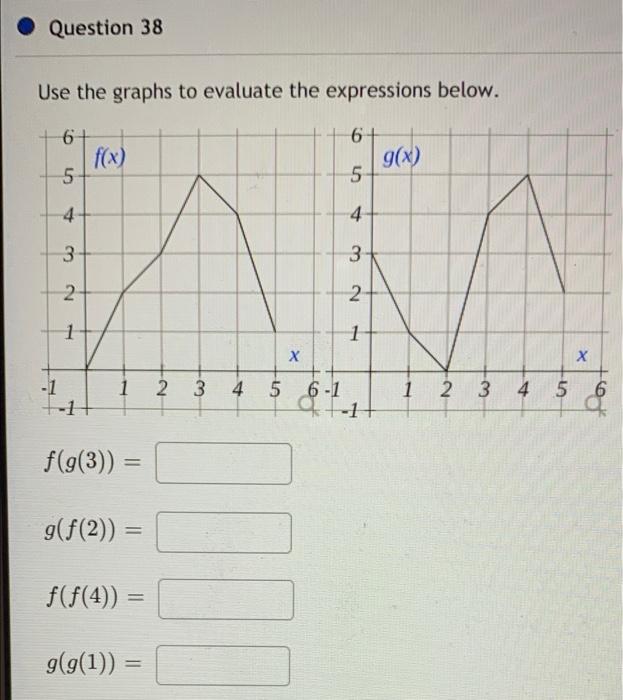 Question 38

Use the graphs to evaluate the expressions below.

6
f(x)
5
4
3
2
1
x
-1
1 2 3 4 5 6
-1

6
g(x)
5
4
3
2
1
x
-1
1 2 3 4 5 6
-1

$f(g(3)) =$

$g(f(2)) =$

$f(f(4)) =$

$g(g(1)) =$